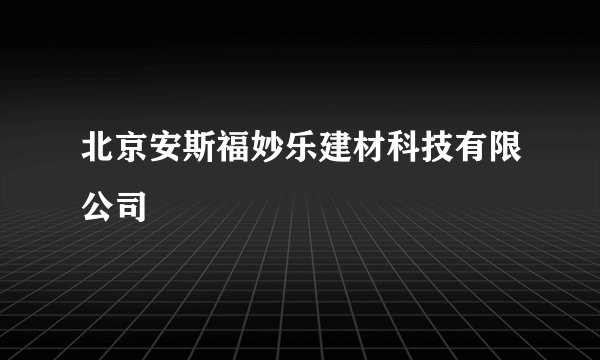 北京安斯福妙乐建材科技有限公司